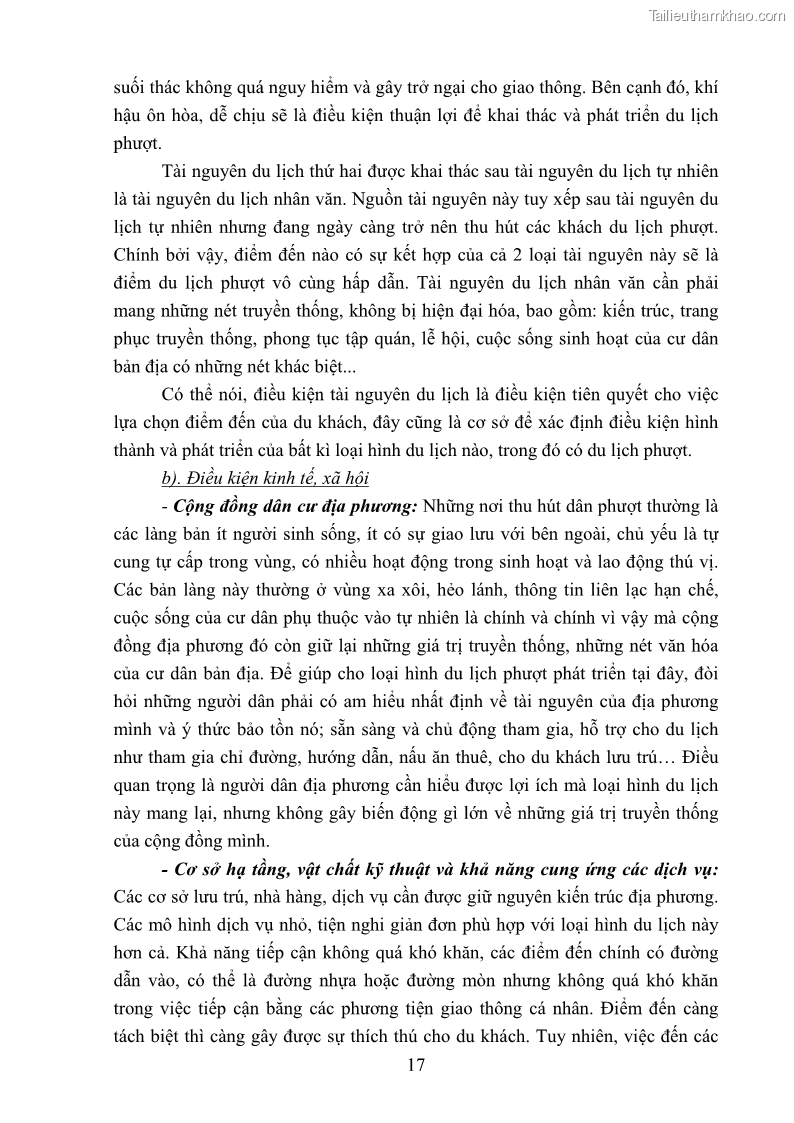 Tailieuthamkhao.com

suối thác không quá nguy hiểm và gây trở ngại cho giao thông. Bên cạnh đó, khí hậu ôn hòa, dễ chịu sẽ là điều kiện thuận lợi để khai thác và phát triển du lịch phượt.

Tài nguyên du lịch thứ hai được khai thác sau tài nguyên du lịch tự nhiên là tài nguyên du lịch nhân văn. Nguồn tài nguyên này tuy xếp sau tài nguyên du lịch tự nhiên nhưng đang ngày càng trở nên thu hút các khách du lịch phượt. Chính bởi vậy, điểm đến nào có sự kết hợp của cả 2 loại tài nguyên này sẽ là điểm du lịch phượt vô cùng hấp dẫn. Tài nguyên du lịch nhân văn cần phải mang những nét truyền thống, không bị hiện đại hóa, bao gồm: kiến trúc, trang phục truyền thống, phong tục tập quán, lễ hội, cuộc sống sinh hoạt của cư dân bản địa có những nét khác biệt...

Có thể nói, điều kiện tài nguyên du lịch là điều kiện tiên quyết cho việc lựa chọn điểm đến của du khách, đây cũng là cơ sở để xác định điều kiện hình thành và phát triển của bất kì loại hình du lịch nào, trong đó có du lịch phượt.

b). Điều kiện kinh tế, xã hội

- Cộng đồng dân cư địa phương: Những nơi thu hút dân phượt thường là các làng bản ít người sinh sống, ít có sự giao lưu với bên ngoài, chủ yếu là tự cung tự cấp trong vùng, có nhiều hoạt động trong sinh hoạt và lao động thú vị. Các bản làng này thường ở vùng xa xôi, hẻo lánh, thông tin liên lạc hạn chế, cuộc sống của cư dân phụ thuộc vào tự nhiên là chính và chính vì vậy mà cộng đồng địa phương đó còn giữ lại những giá trị truyền thống, những nét văn hóa của cư dân bản địa. Để giúp cho loại hình du lịch phượt phát triển tại đây, đòi hỏi những người dân phải có am hiểu nhất định về tài nguyên của địa phương mình và ý thức bảo tồn nó; sẵn sàng và chủ động tham gia, hỗ trợ cho du lịch như tham gia chỉ đường, hướng dẫn, nấu ăn thuê, cho du khách lưu trú… Điều quan trọng là người dân địa phương cần hiểu được lợi ích mà loại hình du lịch này mang lại, nhưng không gây biến động gì lớn về những giá trị truyền thống của cộng đồng mình.

- Cơ sở hạ tầng, vật chất kỹ thuật và khả năng cung ứng các dịch vụ: Các cơ sở lưu trú, nhà hàng, dịch vụ cần được giữ nguyên kiến trúc địa phương. Các mô hình dịch vụ nhỏ, tiện nghi giản đơn phù hợp với loại hình du lịch này hơn cả. Khả năng tiếp cận không quá khó khăn, các điểm đến chính có đường dẫn vào, có thể là đường nhựa hoặc đường mòn nhưng không quá khó khăn trong việc tiếp cận bằng các phương tiện giao thông cá nhân. Điểm đến càng tách biệt thì càng gây được sự thích thú cho du khách. Tuy nhiên, việc đến các

17